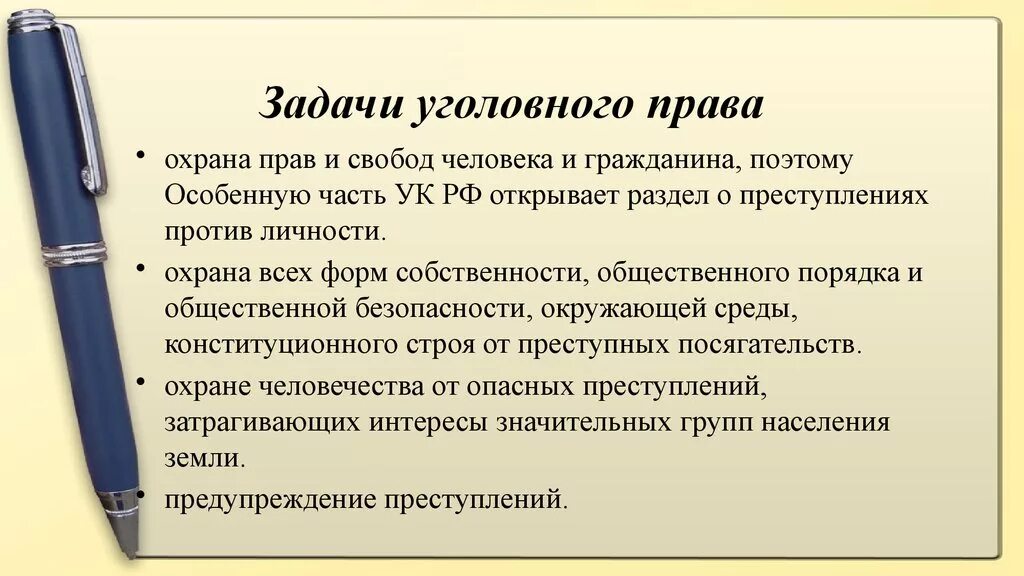 Задачи уголовного права

• охрана прав и свобод человека и гражданина, поэтому Особенную часть УК РФ открывает раздел о преступлениях против личности.

• охрана всех форм собственности, общественного порядка и общественной безопасности, окружающей среды, конституционного строя от преступных посягательств.

• охране человечества от опасных преступлений, затрагивающих интересы значительных групп населения земли.

• предупреждение преступлений.